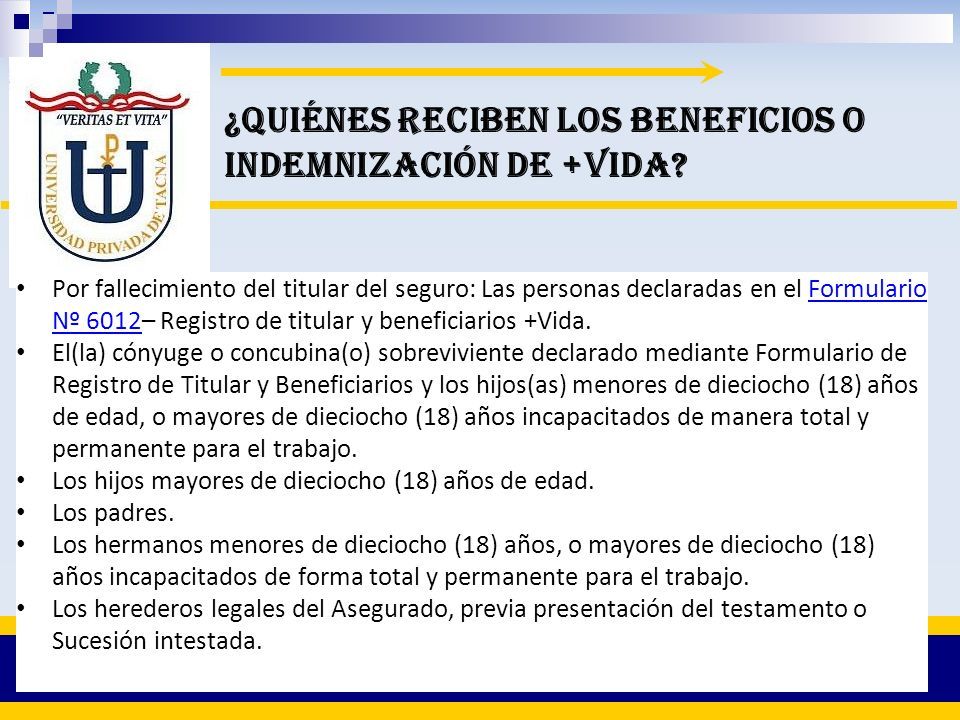 "VERITAS ET VITA"
UNIVERSIDAD PRIVADA DE TACNA

¿QUIÉNES RECIBEN LOS BENEFICIOS O INDEMNIZACIÓN DE +VIDA?

• Por fallecimiento del titular del seguro: Las personas declaradas en el Formulario Nº 6012– Registro de titular y beneficiarios +Vida.
• El(la) cónyuge o concubina(o) sobreviviente declarado mediante Formulario de Registro de Titular y Beneficiarios y los hijos(as) menores de dieciocho (18) años de edad, o mayores de dieciocho (18) años incapacitados de manera total y permanente para el trabajo.
• Los hijos mayores de dieciocho (18) años de edad.
• Los padres.
• Los hermanos menores de dieciocho (18) años, o mayores de dieciocho (18) años incapacitados de forma total y permanente para el trabajo.
• Los herederos legales del Asegurado, previa presentación del testamento o Sucesión intestada.